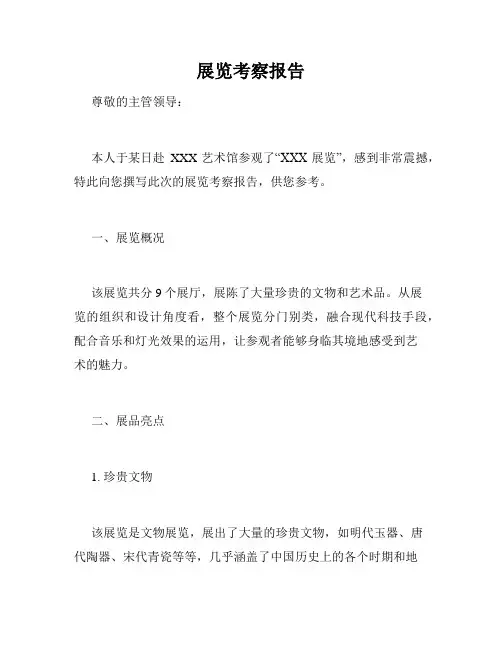 展览考察报告

尊敬的主管领导：

本人于某日赴 XXX 艺术馆参观了“XXX 展览”，感到非常震撼，特此向您撰写此次的展览考察报告，供您参考。

一、展览概况

该展览共分 9 个展厅，展陈了大量珍贵的文物和艺术品。从展览的组织和设计角度看，整个展览分门别类，融合现代科技手段，配合音乐和灯光效果的运用，让参观者能够身临其境地感受到艺术的魅力。

二、展品亮点

1. 珍贵文物

该展览是文物展览，展出了大量的珍贵文物，如明代玉器、唐代陶器、宋代青瓷等等，几乎涵盖了中国历史上的各个时期和地